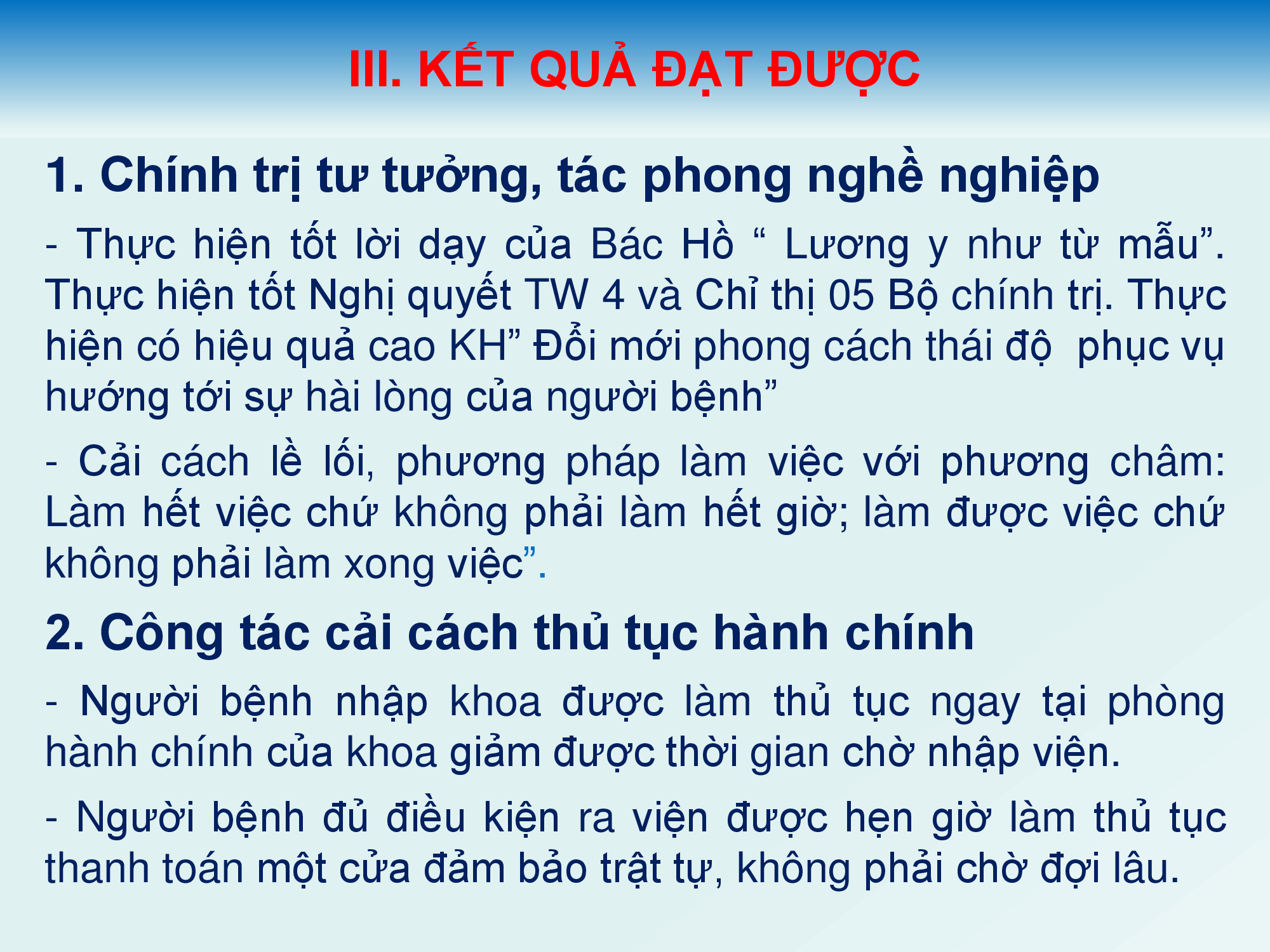 III. KẾT QUẢ ĐẠT ĐƯỢC

1. Chính trị tư tưởng, tác phong nghề nghiệp

- Thực hiện tốt lời dạy của Bác Hồ " Lương y như từ mẫu". Thực hiện tốt Nghị quyết TW 4 và Chỉ thị 05 Bộ chính trị. Thực hiện có hiệu quả cao KH" Đổi mới phong cách thái độ phục vụ hướng tới sự hài lòng của người bệnh"

- Cải cách lề lối, phương pháp làm việc với phương châm: Làm hết việc chứ không phải làm hết giờ; làm được việc chứ không phải làm xong việc".

2. Công tác cải cách thủ tục hành chính

- Người bệnh nhập khoa được làm thủ tục ngay tại phòng hành chính của khoa giảm được thời gian chờ nhập viện.

- Người bệnh đủ điều kiện ra viện được hẹn giờ làm thủ tục thanh toán một cửa đảm bảo trật tự, không phải chờ đợi lâu.